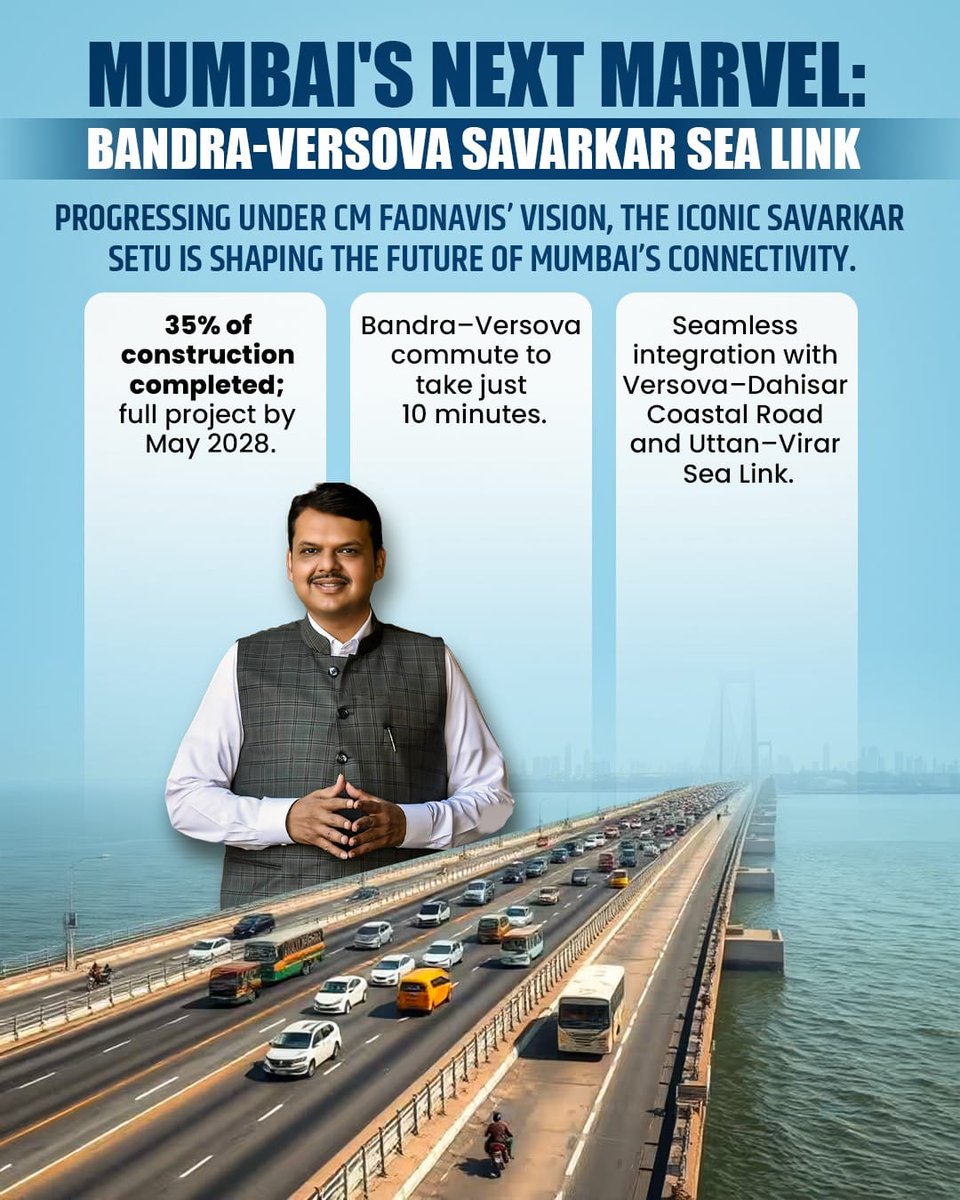 MUMBAI'S NEXT MARVEL:
BANDRA-VERSOVA SAVARKAR SEA LINK

PROGRESSING UNDER CM FADNAVIS' VISION, THE ICONIC SAVARKAR SETU IS SHAPING THE FUTURE OF MUMBAI'S CONNECTIVITY.

35% of construction completed; full project by May 2028.

Bandra–Versova commute to take just 10 minutes.

Seamless integration with Versova–Dahisar Coastal Road and Uttan–Virar Sea Link.